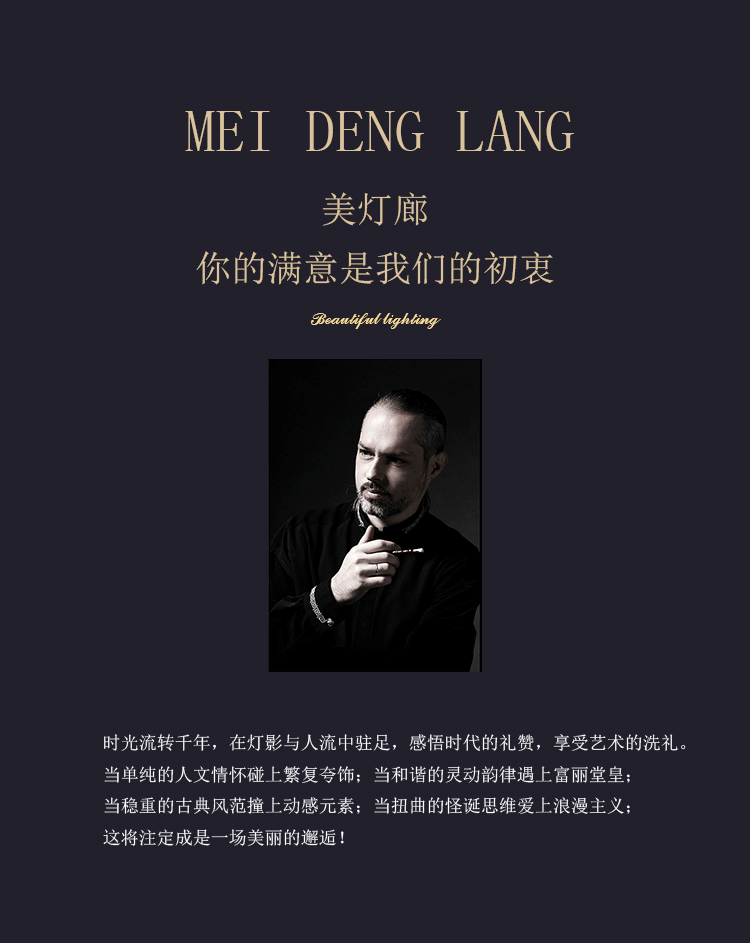 MEI DENG LANG

美灯廊

你的满意是我们的初衷

Beautiful lighting

时光流转千年，在灯影与人流中驻足，感悟时代的礼赞，享受艺术的洗礼。
当单纯的人文情怀碰上繁复夸饰；当和谐的灵动韵律遇上富丽堂皇；
当稳重的古典风范撞上动感元素；当扭曲的怪诞思维爱上浪漫主义；
这将注定成是一场美丽的邂逅！